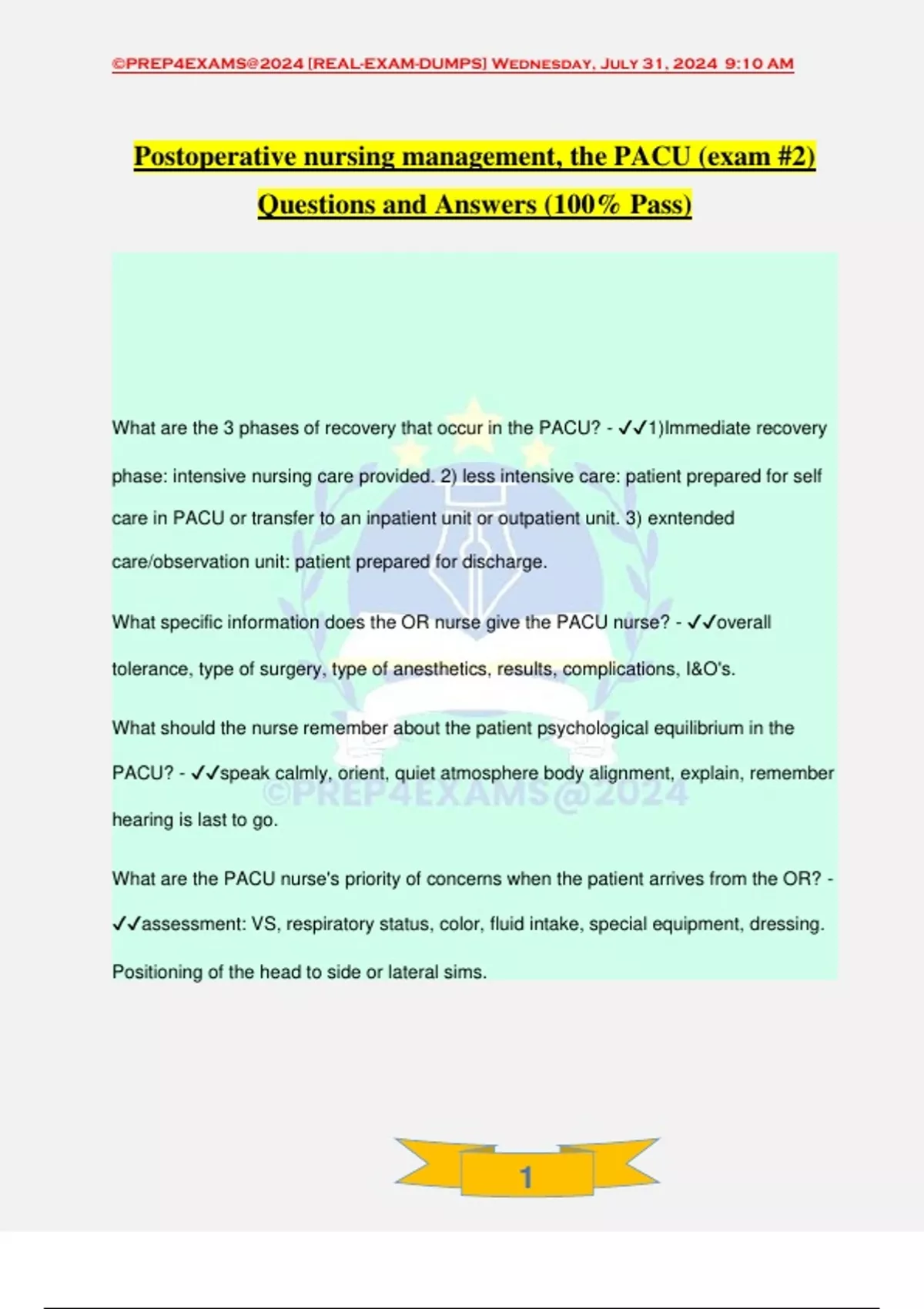 ©PREP4EXAMS@2024 [REAL-EXAM-DUMPS] Wednesday, July 31, 2024 9:10 AM

Postoperative nursing management, the PACU (exam #2) Questions and Answers (100% Pass)

What are the 3 phases of recovery that occur in the PACU? - ✓✓1)Immediate recovery phase: intensive nursing care provided. 2) less intensive care: patient prepared for self care in PACU or transfer to an inpatient unit or outpatient unit. 3) exntended care/observation unit: patient prepared for discharge.

What specific information does the OR nurse give the PACU nurse? - ✓✓overall tolerance, type of surgery, type of anesthetics, results, complications, I&O's.

What should the nurse remember about the patient psychological equilibrium in the PACU? - ✓✓speak calmly, orient, quiet atmosphere body alignment, explain, remember hearing is last to go.

©PREP4EXAMS@2024

What are the PACU nurse's priority of concerns when the patient arrives from the OR? - ✓✓assessment: VS, respiratory status, color, fluid intake, special equipment, dressing. Positioning of the head to side or lateral sims.

1